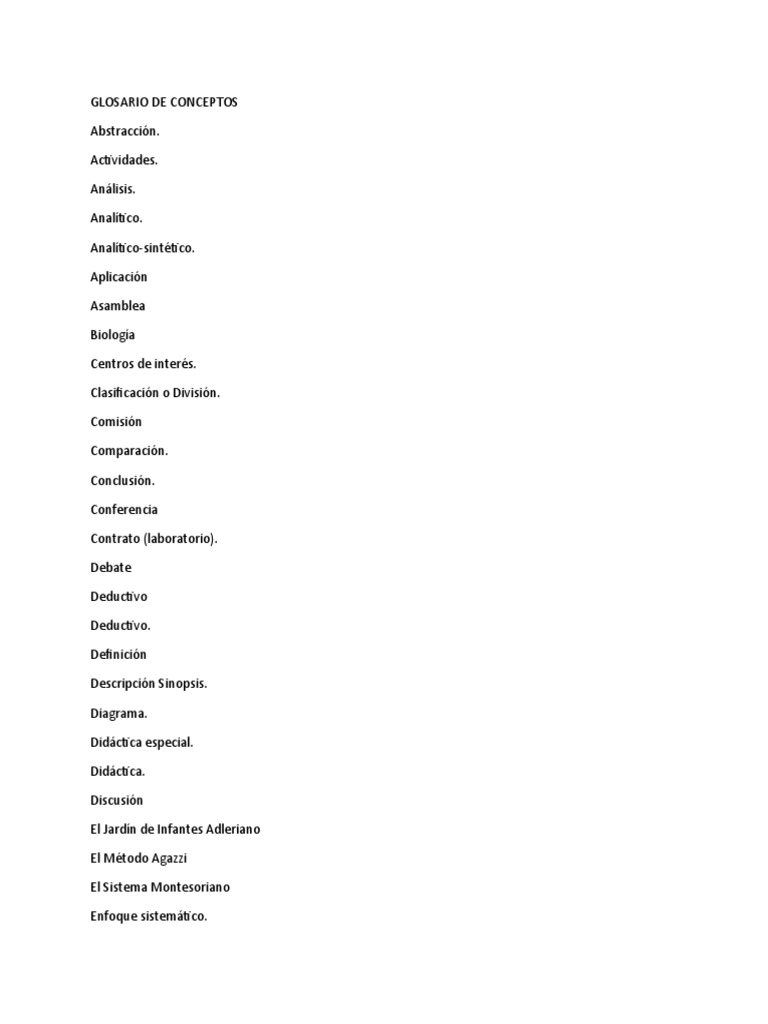 GLOSARIO DE CONCEPTOS

Abstracción.

Actividades.

Análisis.

Analítico.

Analítico-sintético.

Aplicación

Asamblea

Biología

Centros de interés.

Clasificación o División.

Comisión

Comparación.

Conclusión.

Conferencia

Contrato (laboratorio).

Debate

Deductivo

Deductivo.

Definición

Descripción Sinopsis.

Diagrama.

Didáctica especial.

Didáctica.

Discusión

El Jardín de Infantes Adleriano

El Método Agazzi

El Sistema Montesoriano

Enfoque sistemático.